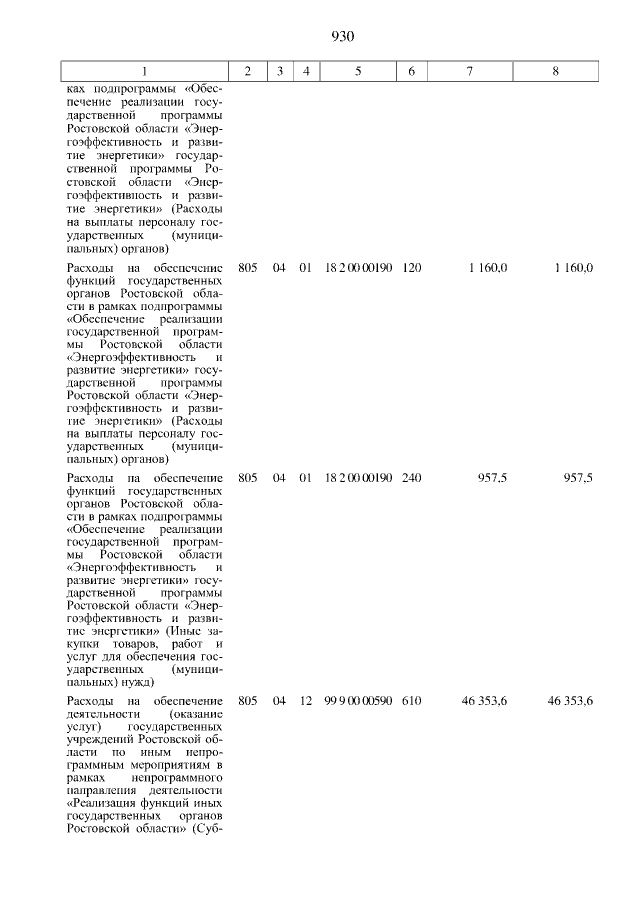 930

| 1 | 2 | 3 | 4 | 5 | 6 | 7 | 8 |
|---|---|---|---|---|---|---|---|
| ках подпрограммы «Обеспечение реализации государственной программы Ростовской области «Энергоэффективность и развитие энергетики» государственной программы Ростовской области «Энергоэффективность и развитие энергетики» (Расходы на выплаты персоналу государственных (муниципальных) органов) | | | | | | | |
| Расходы на обеспечение функций государственных органов Ростовской области в рамках подпрограммы «Обеспечение реализации государственной программы Ростовской области «Энергоэффективность и развитие энергетики» государственной программы Ростовской области «Энергоэффективность и развитие энергетики» (Расходы на выплаты персоналу государственных (муниципальных) органов) | 805 | 04 | 01 | 18 2 00 00190 | 120 | 1 160,0 | 1 160,0 |
| Расходы на обеспечение функций государственных органов Ростовской области в рамках подпрограммы «Обеспечение реализации государственной программы Ростовской области «Энергоэффективность и развитие энергетики» государственной программы Ростовской области «Энергоэффективность и развитие энергетики» (Иные закупки товаров, работ и услуг для обеспечения государственных (муниципальных) нужд) | 805 | 04 | 01 | 18 2 00 00190 | 240 | 957,5 | 957,5 |
| Расходы на обеспечение деятельности (оказание услуг) государственных учреждений Ростовской области по иным непрограммным мероприятиям в рамках непрограммного направления деятельности «Реализация функций иных государственных органов Ростовской области» (Суб- | 805 | 04 | 12 | 99 9 00 00590 | 610 | 46 353,6 | 46 353,6 |